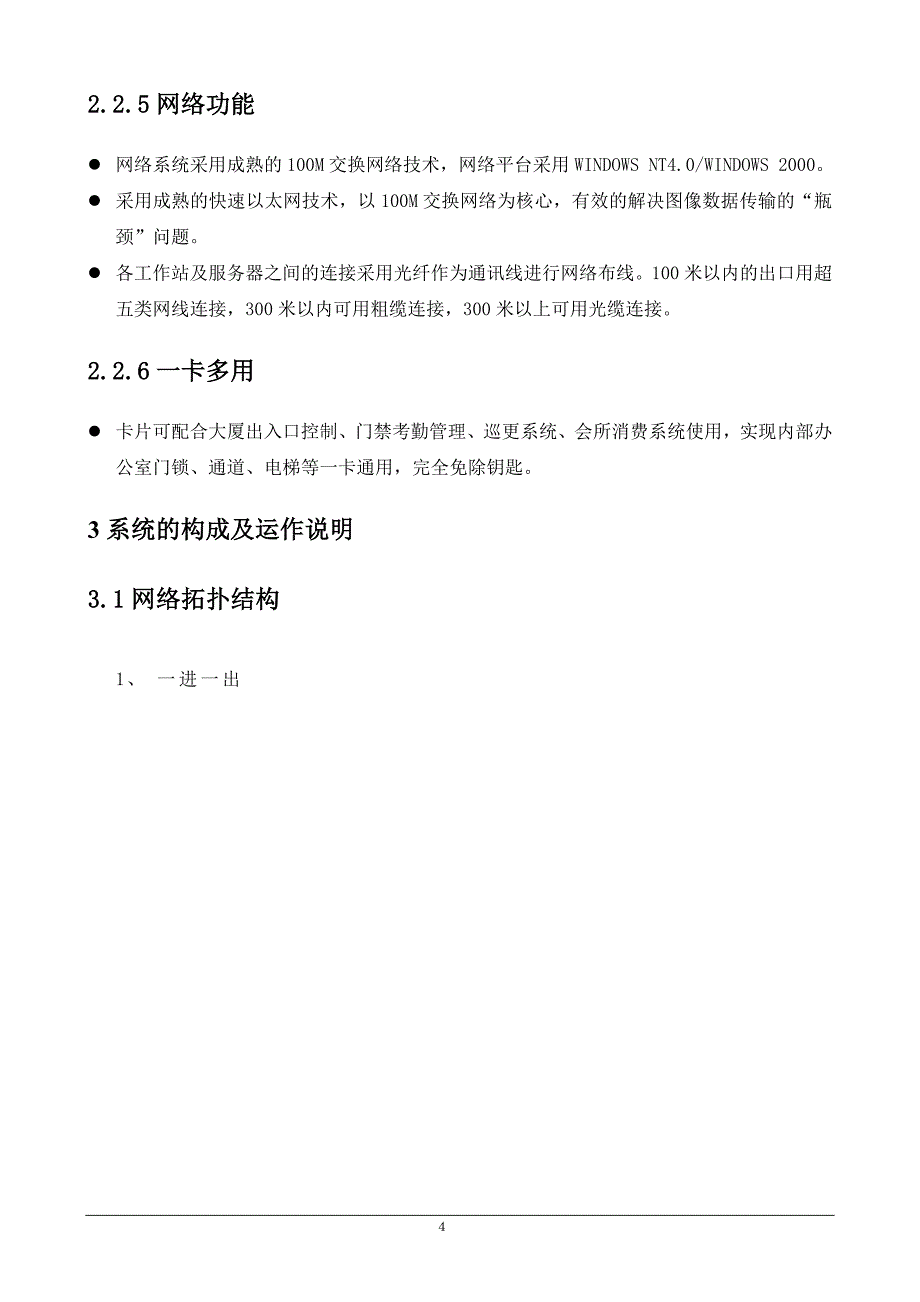 2.2.5 网络功能

● 网络系统采用成熟的 100M 交换网络技术，网络平台采用 WINDOWS NT4.0/WINDOWS 2000。

● 采用成熟的快速以太网技术，以 100M 交换网络为核心，有效的解决图像数据传输的“瓶颈”问题。

● 各工作站及服务器之间的连接采用光纤作为通讯线进行网络布线。100 米以内的出口用超五类网线连接，300 米以内可用粗缆连接，300 米以上可用光缆连接。

2.2.6 一卡多用

● 卡片可配合大厦出入口控制、门禁考勤管理、巡更系统、会所消费系统使用，实现内部办公室门锁、通道、电梯等一卡通用，完全免除钥匙。

3 系统的构成及运作说明

3.1 网络拓扑结构

1、 一进一出

4